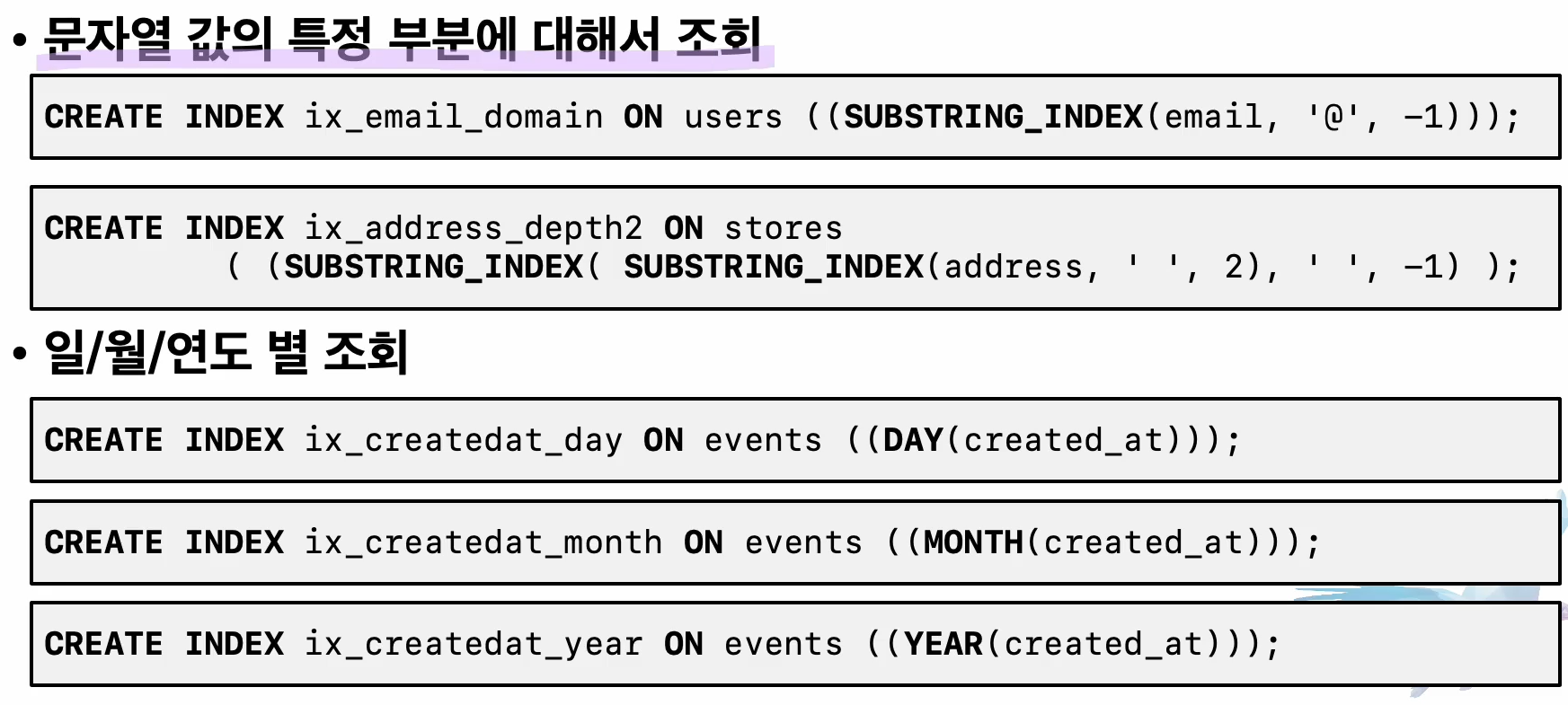 • 문자열 값의 특정 부분에 대해서 조회

CREATE INDEX ix_email_domain ON users ((SUBSTRING_INDEX(email, '@', -1)));

CREATE INDEX ix_address_depth2 ON stores
( (SUBSTRING_INDEX( SUBSTRING_INDEX(address, ' ', 2), ' ', -1) );

• 일/월/연도 별 조회

CREATE INDEX ix_createdat_day ON events ((DAY(created_at)));

CREATE INDEX ix_createdat_month ON events ((MONTH(created_at)));

CREATE INDEX ix_createdat_year ON events ((YEAR(created_at)));